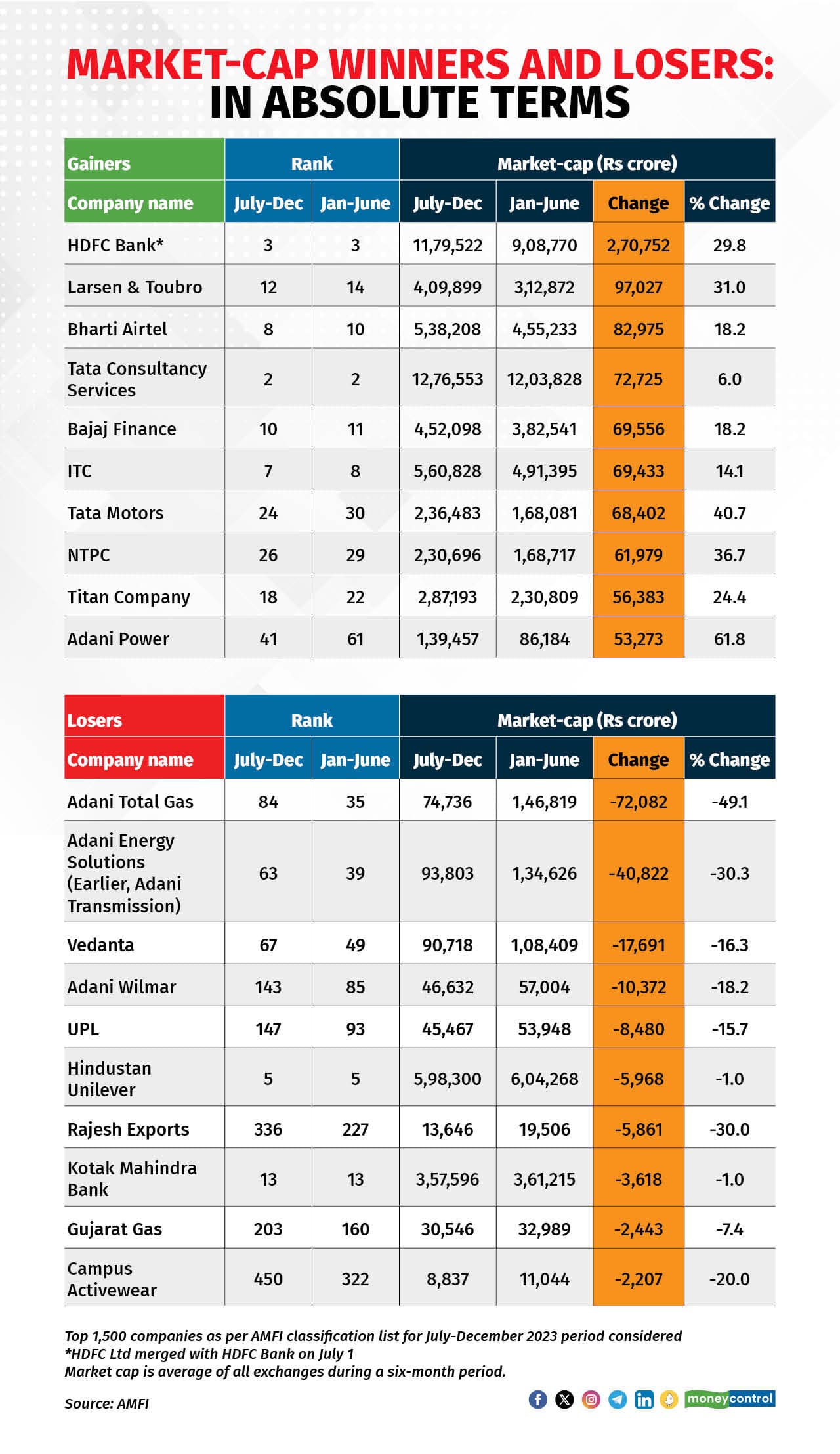 MARKET-CAP WINNERS AND LOSERS: IN ABSOLUTE TERMS

| Gainers | Rank | | Market-cap (Rs crore) | | | |
|---|---|---|---|---|---|---|
| Company name | July-Dec | Jan-June | July-Dec | Jan-June | Change | % Change |
| HDFC Bank* | 3 | 3 | 11,79,522 | 9,08,770 | 2,70,752 | 29.8 |
| Larsen & Toubro | 12 | 14 | 4,09,899 | 3,12,872 | 97,027 | 31.0 |
| Bharti Airtel | 8 | 10 | 5,38,208 | 4,55,233 | 82,975 | 18.2 |
| Tata Consultancy Services | 2 | 2 | 12,76,553 | 12,03,828 | 72,725 | 6.0 |
| Bajaj Finance | 10 | 11 | 4,52,098 | 3,82,541 | 69,556 | 18.2 |
| ITC | 7 | 8 | 5,60,828 | 4,91,395 | 69,433 | 14.1 |
| Tata Motors | 24 | 30 | 2,36,483 | 1,68,081 | 68,402 | 40.7 |
| NTPC | 26 | 29 | 2,30,696 | 1,68,717 | 61,979 | 36.7 |
| Titan Company | 18 | 22 | 2,87,193 | 2,30,809 | 56,383 | 24.4 |
| Adani Power | 41 | 61 | 1,39,457 | 86,184 | 53,273 | 61.8 |

| Losers | Rank | | Market-cap (Rs crore) | | | |
|---|---|---|---|---|---|---|
| Company name | July-Dec | Jan-June | July-Dec | Jan-June | Change | % Change |
| Adani Total Gas | 84 | 35 | 74,736 | 1,46,819 | -72,082 | -49.1 |
| Adani Energy Solutions (Earlier, Adani Transmission) | 63 | 39 | 93,803 | 1,34,626 | -40,822 | -30.3 |
| Vedanta | 67 | 49 | 90,718 | 1,08,409 | -17,691 | -16.3 |
| Adani Wilmar | 143 | 85 | 46,632 | 57,004 | -10,372 | -18.2 |
| UPL | 147 | 93 | 45,467 | 53,948 | -8,480 | -15.7 |
| Hindustan Unilever | 5 | 5 | 5,98,300 | 6,04,268 | -5,968 | -1.0 |
| Rajesh Exports | 336 | 227 | 13,646 | 19,506 | -5,861 | -30.0 |
| Kotak Mahindra Bank | 13 | 13 | 3,57,596 | 3,61,215 | -3,618 | -1.0 |
| Gujarat Gas | 203 | 160 | 30,546 | 32,989 | -2,443 | -7.4 |
| Campus Activewear | 450 | 322 | 8,837 | 11,044 | -2,207 | -20.0 |

Top 1,500 companies as per AMFI classification list for July-December 2023 period considered
*HDFC Ltd merged with HDFC Bank on July 1
Market cap is average of all exchanges during a six-month period.

Source: AMFI

moneycontrol